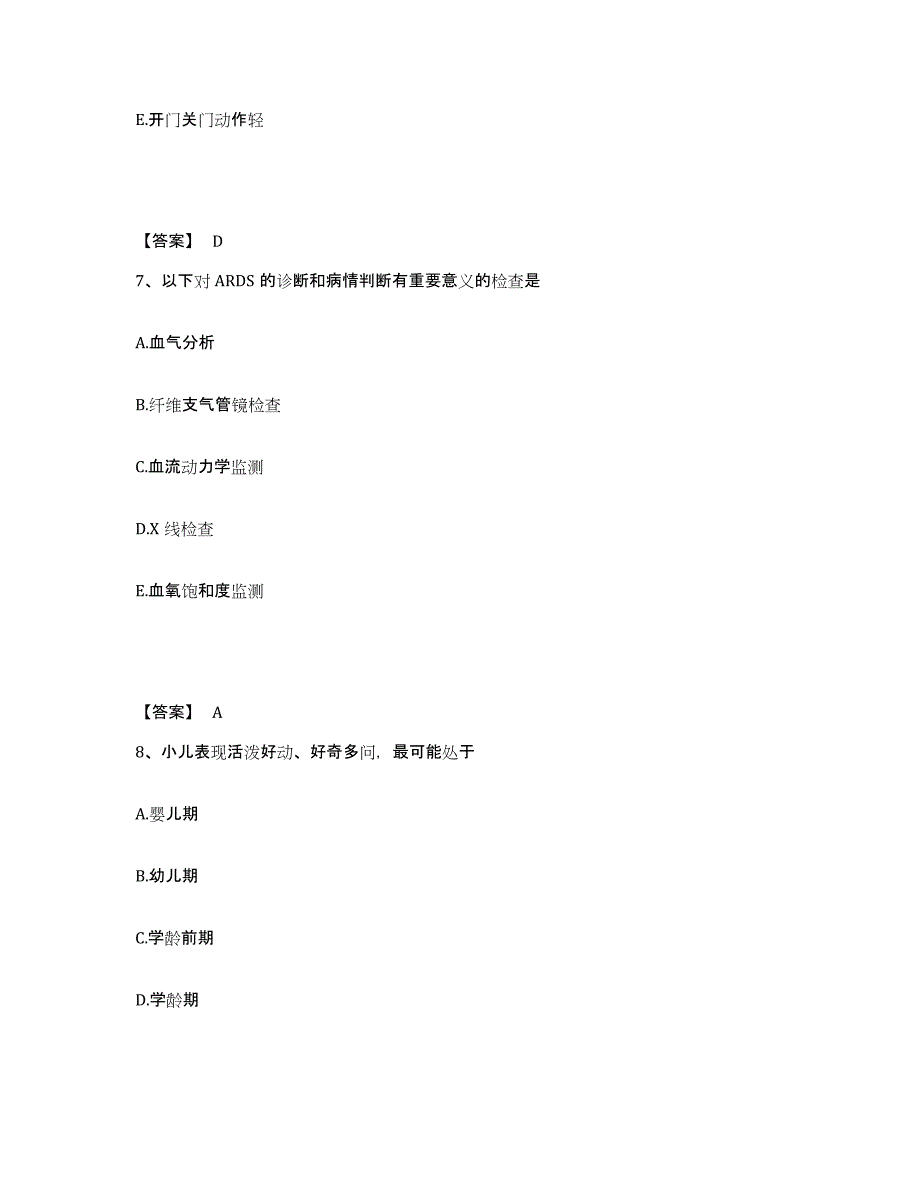 E.开门关门动作轻

【答案】 D

7、以下对 ARDS 的诊断和病情判断有重要意义的检查是

A.血气分析

B.纤维支气管镜检查

C.血流动力学监测

D.X 线检查

E.血氧饱和度监测

【答案】 A

8、小儿表现活泼好动、好奇多问，最可能处于

A.婴儿期

B.幼儿期

C.学龄前期

D.学龄期